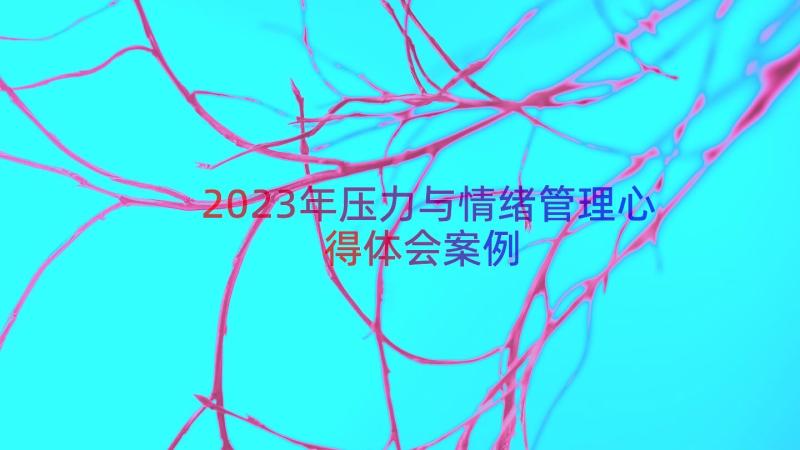 2023年压力与情绪管理心得体会案例